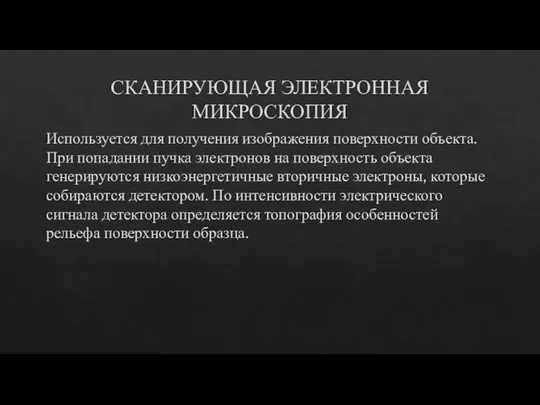 СКАНИРУЮЩАЯ ЭЛЕКТРОННАЯ МИКРОСКОПИЯ

Используется для получения изображения поверхности объекта. При попадании пучка электронов на поверхность объекта генерируются низкоэнергетичные вторичные электроны, которые собираются детектором. По интенсивности электрического сигнала детектора определяется топография особенностей рельефа поверхности образца.